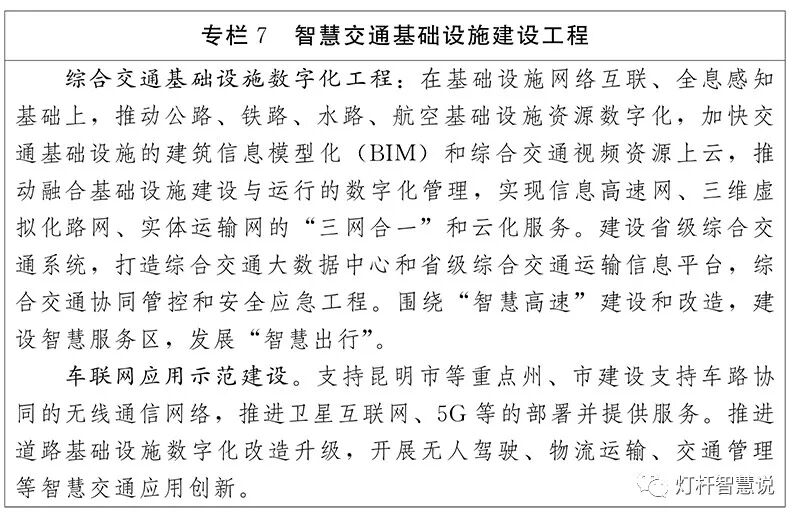 专栏 7　智慧交通基础设施建设工程

综合交通基础设施数字化工程：在基础设施网络互联、全息感知基础上，推动公路、铁路、水路、航空基础设施资源数字化，加快交通基础设施的建筑信息模型化（BIM）和综合交通视频资源上云，推动融合基础设施建设与运行的数字化管理，实现信息高速网、三维虚拟化路网、实体运输网的“三网合一”和云化服务。建设省级综合交通系统，打造综合交通大数据中心和省级综合交通运输信息平台，综合交通协同管控和安全应急工程。围绕“智慧高速”建设和改造，建设智慧服务区，发展“智慧出行”。

车联网应用示范建设。支持昆明市等重点州、市建设支持车路协同的无线通信网络，推进卫星互联网、5G 等的部署并提供服务。推进道路基础设施数字化改造升级，开展无人驾驶、物流运输、交通管理等智慧交通应用创新。

灯杆智慧说